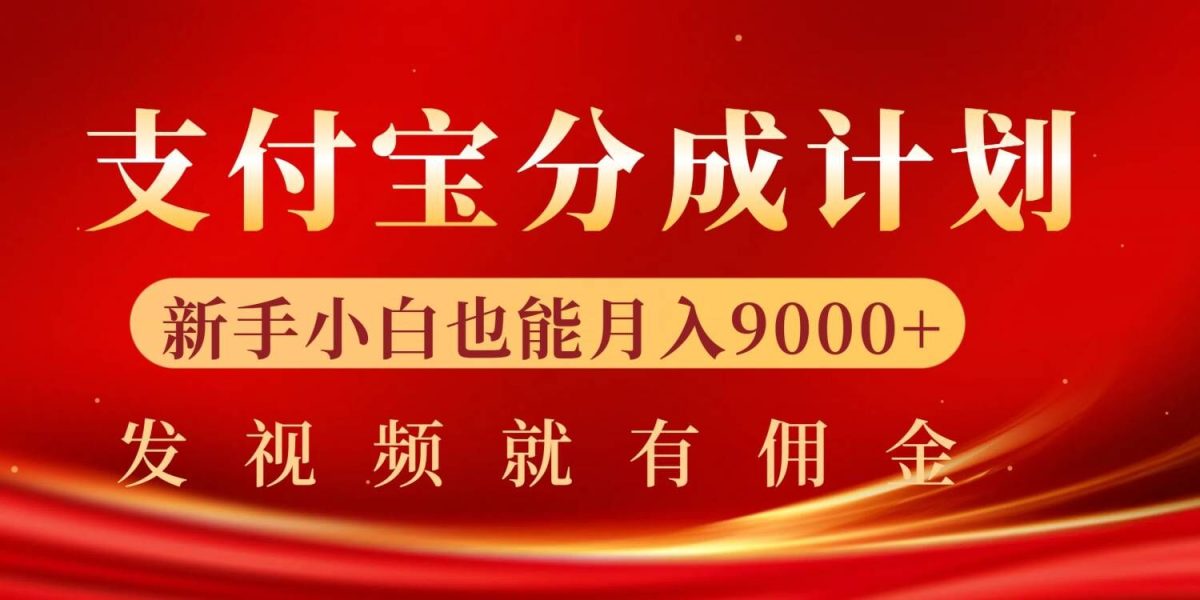 支付宝分成计划

新手小白也能月入9000+

发视频就有佣金